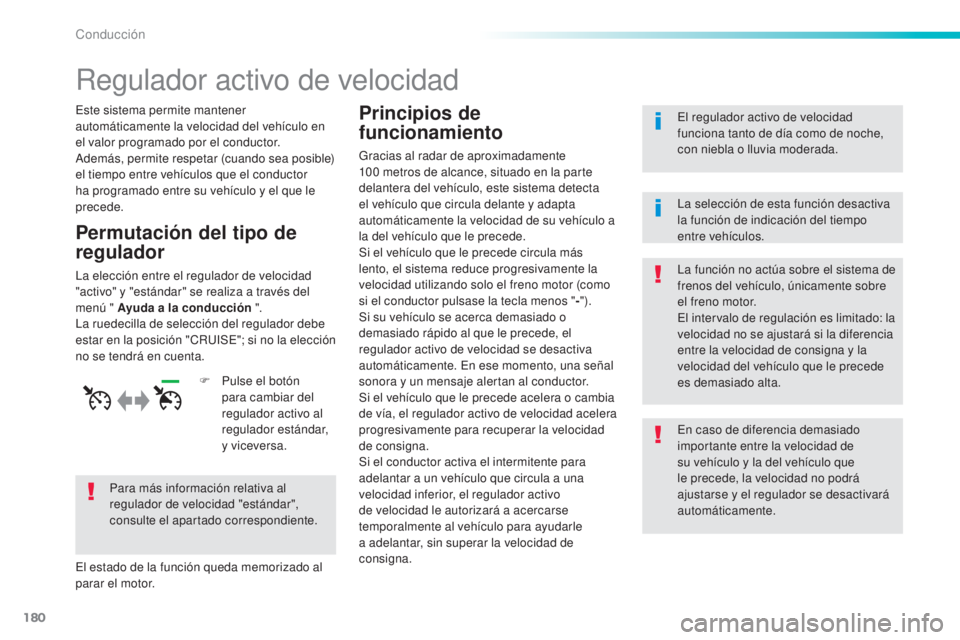 Conducción

Regulador activo de velocidad

Este sistema permite mantener automáticamente la velocidad del vehículo en el valor programado por el conductor.
Además, permite respetar (cuando sea posible) el tiempo entre vehículos que el conductor ha programado entre su vehículo y el que le precede.

Permutación del tipo de regulador

La elección entre el regulador de velocidad "activo" y "estándar" se realiza a través del menú " Ayuda a la conducción ".
La ruedecilla de selección del regulador debe estar en la posición "CRUISE"; si no la elección no se tendrá en cuenta.

F Pulse el botón para cambiar del regulador activo al regulador estándar, y viceversa.

Para más información relativa al regulador de velocidad "estándar", consulte el apartado correspondiente.

El estado de la función queda memorizado al parar el motor.

Principios de funcionamiento

Gracias al radar de aproximadamente 100 metros de alcance, situado en la parte delantera del vehículo, este sistema detecta el vehículo que circula delante y adapta automáticamente la velocidad de su vehículo a la del vehículo que le precede.
Si el vehículo que le precede circula más lento, el sistema reduce progresivamente la velocidad utilizando solo el freno motor (como si el conductor pulsase la tecla menos "-").
Si su vehículo se acerca demasiado o demasiado rápido al que le precede, el regulador activo de velocidad se desactiva automáticamente. En ese momento, una señal sonora y un mensaje alertan al conductor.
Si el vehículo que le precede acelera o cambia de vía, el regulador activo de velocidad acelera progresivamente para recuperar la velocidad de consigna.
Si el conductor activa el intermitente para adelantar a un vehículo que circula a una velocidad inferior, el regulador activo de velocidad le autorizará a acercarse temporalmente al vehículo para ayudarle a adelantar, sin superar la velocidad de consigna.

El regulador activo de velocidad funciona tanto de día como de noche, con niebla o lluvia moderada.

La selección de esta función desactiva la función de indicación del tiempo entre vehículos.

La función no actúa sobre el sistema de frenos del vehículo, únicamente sobre el freno motor.
El intervalo de regulación es limitado: la velocidad no se ajustará si la diferencia entre la velocidad de consigna y la velocidad del vehículo que le precede es demasiado alta.

En caso de diferencia demasiado importante entre la velocidad de su vehículo y la del vehículo que le precede, la velocidad no podrá ajustarse y el regulador se desactivará automáticamente.

180

carmanualsonline.info